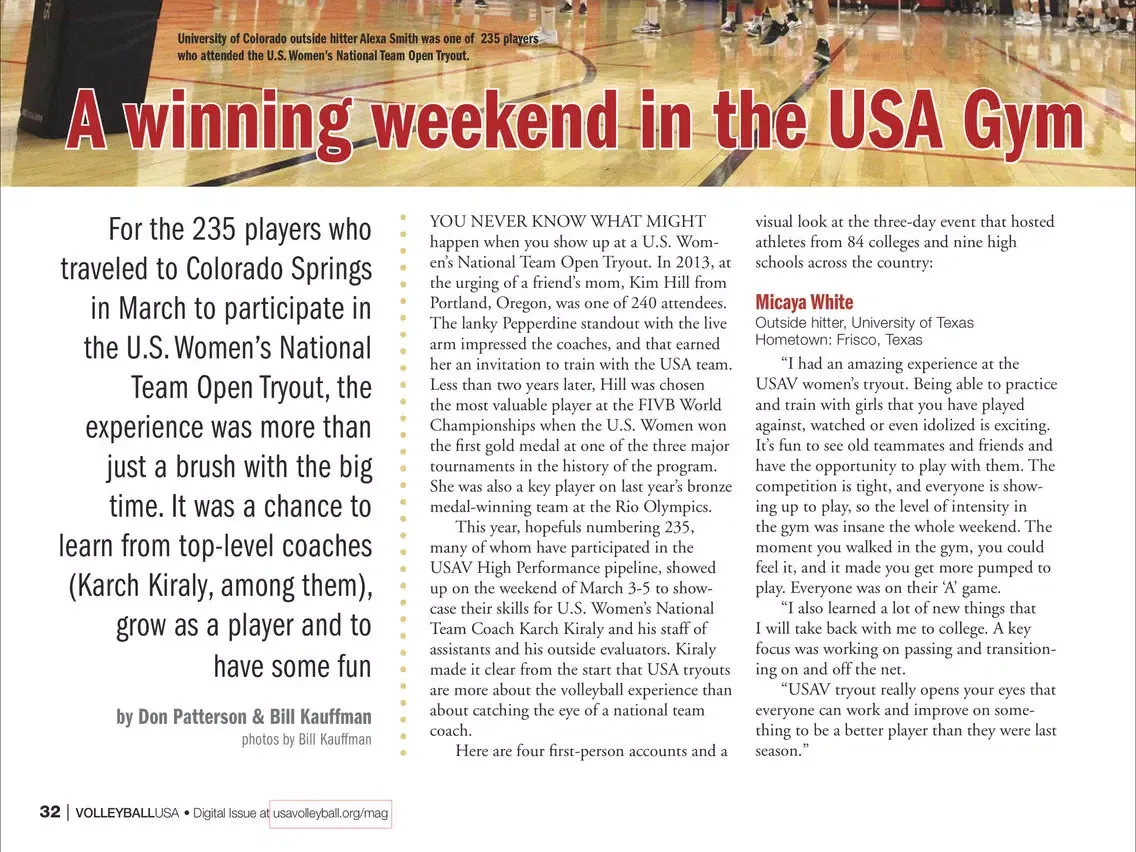 University of Colorado outside hitter Alexa Smith was one of 235 players who attended the U.S. Women's National Team Open Tryout.

A winning weekend in the USA Gym

For the 235 players who traveled to Colorado Springs in March to participate in the U.S. Women's National Team Open Tryout, the experience was more than just a brush with the big time. It was a chance to learn from top-level coaches (Karch Kiraly, among them), grow as a player and to have some fun

by Don Patterson & Bill Kauffman
photos by Bill Kauffman

YOU NEVER KNOW WHAT MIGHT happen when you show up at a U.S. Women's National Team Open Tryout. In 2013, at the urging of a friend's mom, Kim Hill from Portland, Oregon, was one of 240 attendees. The lanky Pepperdine standout with the live arm impressed the coaches, and that earned her an invitation to train with the USA team. Less than two years later, Hill was chosen the most valuable player at the FIVB World Championships when the U.S. Women won the first gold medal at one of the three major tournaments in the history of the program. She was also a key player on last year's bronze medal-winning team at the Rio Olympics.

This year, hopefuls numbering 235, many of whom have participated in the USAV High Performance pipeline, showed up on the weekend of March 3-5 to showcase their skills for U.S. Women's National Team Coach Karch Kiraly and his staff of assistants and his outside evaluators. Kiraly made it clear from the start that USA tryouts are more about the volleyball experience than about catching the eye of a national team coach.

Here are four first-person accounts and a visual look at the three-day event that hosted athletes from 84 colleges and nine high schools across the country:

Micaya White
Outside hitter, University of Texas
Hometown: Frisco, Texas

"I had an amazing experience at the USAV women's tryout. Being able to practice and train with girls that you have played against, watched or even idolized is exciting. It's fun to see old teammates and friends and have the opportunity to play with them. The competition is tight, and everyone is showing up to play, so the level of intensity in the gym was insane the whole weekend. The moment you walked in the gym, you could feel it, and it made you get more pumped to play. Everyone was on their 'A' game.

"I also learned a lot of new things that I will take back with me to college. A key focus was working on passing and transitioning on and off the net.

"USAV tryout really opens your eyes that everyone can work and improve on something to be a better player than they were last season."

32 | VOLLEYBALLUSA • Digital Issue at usavolleyball.org/mag